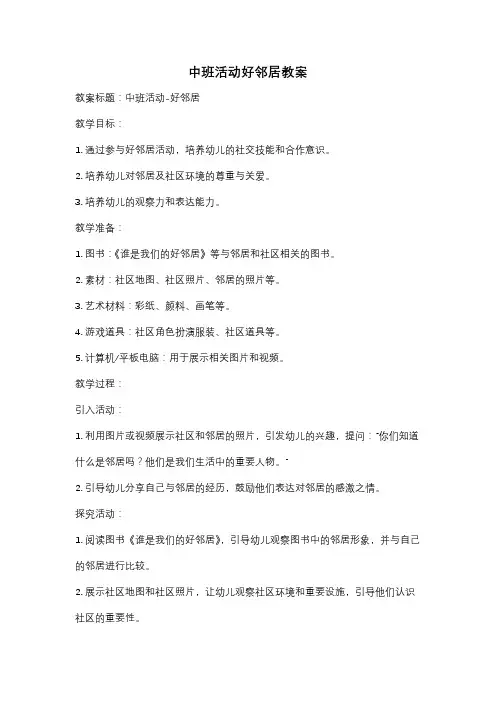 中班活动好邻居教案

教案标题：中班活动-好邻居

教学目标：

1. 通过参与好邻居活动，培养幼儿的社交技能和合作意识。

2. 培养幼儿对邻居及社区环境的尊重与关爱。

3. 培养幼儿的观察力和表达能力。

教学准备：

1. 图书：《谁是我们的好邻居》等与邻居和社区相关的图书。

2. 素材：社区地图、社区照片、邻居的照片等。

3. 艺术材料：彩纸、颜料、画笔等。

4. 游戏道具：社区角色扮演服装、社区道具等。

5. 计算机/平板电脑：用于展示相关图片和视频。

教学过程：

引入活动：

1. 利用图片或视频展示社区和邻居的照片，引发幼儿的兴趣，提问："你们知道什么是邻居吗？他们是我们生活中的重要人物。"

2. 引导幼儿分享自己与邻居的经历，鼓励他们表达对邻居的感激之情。

探究活动：

1. 阅读图书《谁是我们的好邻居》，引导幼儿观察图书中的邻居形象，并与自己的邻居进行比较。

2. 展示社区地图和社区照片，让幼儿观察社区环境和重要设施，引导他们认识社区的重要性。